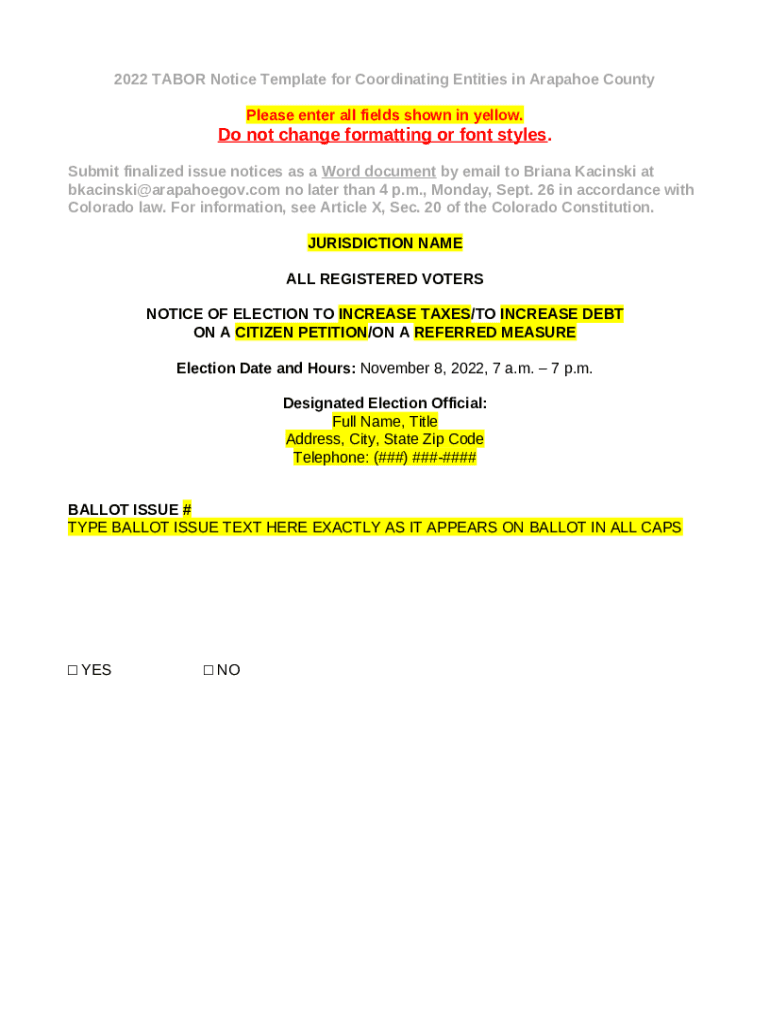 2022 TABOR Notice Template for Coordinating Entities in Arapahoe County

Please enter all fields shown in yellow.
Do not change formatting or font styles.

Submit finalized issue notices as a Word document by email to Briana Kacinski at bkacinski@arapahoegov.com no later than 4 p.m., Monday, Sept. 26 in accordance with Colorado law. For information, see Article X, Sec. 20 of the Colorado Constitution.

JURISDICTION NAME

ALL REGISTERED VOTERS

NOTICE OF ELECTION TO INCREASE TAXES/TO INCREASE DEBT ON A CITIZEN PETITION/ON A REFERRED MEASURE

Election Date and Hours: November 8, 2022, 7 a.m. – 7 p.m.

Designated Election Official:
Full Name, Title
Address, City, State Zip Code
Telephone: (###) ###-####

BALLOT ISSUE #
TYPE BALLOT ISSUE TEXT HERE EXACTLY AS IT APPEARS ON BALLOT IN ALL CAPS

☐ YES ☐ NO